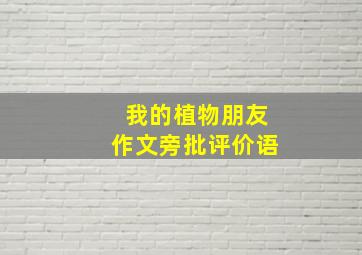 我的植物朋友
作文旁批评价语